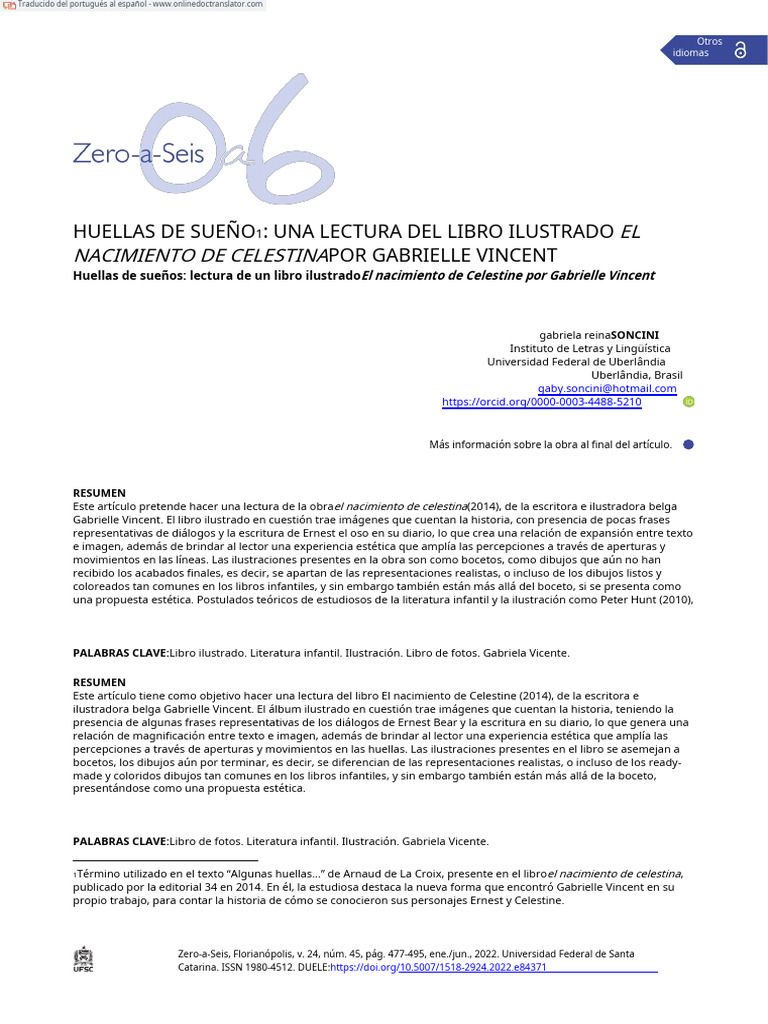 Traducido del portugués al español - www.onlinedoctranslator.com

Otros idiomas

Zero-a-Seis

HUELLAS DE SUEÑO$^{1}$: UNA LECTURA DEL LIBRO ILUSTRADO EL NACIMIENTO DE CELESTINAPOR GABRIELLE VINCENT

Huellas de sueños: lectura de un libro ilustradoEl nacimiento de Celestine por Gabrielle Vincent

gabriela reinaSONCINI
Instituto de Letras y Lingüística
Universidad Federal de Uberlândia
Uberlândia, Brasil
gaby.soncini@hotmail.com
https://orcid.org/0000-0003-4488-5210

Más información sobre la obra al final del artículo.

RESUMEN
Este artículo pretende hacer una lectura de la obrael nacimiento de celestina(2014), de la escritora e ilustradora belga Gabrielle Vincent. El libro ilustrado en cuestión trae imágenes que cuentan la historia, con presencia de pocas frases representativas de diálogos y la escritura de Ernest el oso en su diario, lo que crea una relación de expansión entre texto e imagen, además de brindar al lector una experiencia estética que amplía las percepciones a través de aperturas y movimientos en las líneas. Las ilustraciones presentes en la obra son como bocetos, como dibujos que aún no han recibido los acabados finales, es decir, se apartan de las representaciones realistas, o incluso de los dibujos listos y coloreados tan comunes en los libros infantiles, y sin embargo también están más allá del boceto, si se presenta como una propuesta estética. Postulados teóricos de estudiosos de la literatura infantil y la ilustración como Peter Hunt (2010),

PALABRAS CLAVE:Libro ilustrado. Literatura infantil. Ilustración. Libro de fotos. Gabriela Vicente.

RESUMEN
Este artículo tiene como objetivo hacer una lectura del libro El nacimiento de Celestine (2014), de la escritora e ilustradora belga Gabrielle Vincent. El álbum ilustrado en cuestión trae imágenes que cuentan la historia, teniendo la presencia de algunas frases representativas de los diálogos de Ernest Bear y la escritura en su diario, lo que genera una relación de magnificación entre texto e imagen, además de brindar al lector una experiencia estética que amplía las percepciones a través de aperturas y movimientos en las huellas. Las ilustraciones presentes en el libro se asemejan a bocetos, los dibujos aún por terminar, es decir, se diferencian de las representaciones realistas, o incluso de los ready-made y coloridos dibujos tan comunes en los libros infantiles, y sin embargo también están más allá de la boceto, presentándose como una propuesta estética.

PALABRAS CLAVE:Libro de fotos. Literatura infantil. Ilustración. Gabriela Vicente.

$^{1}$Término utilizado en el texto "Algunas huellas..." de Arnaud de La Croix, presente en el libroel nacimiento de celestina, publicado por la editorial 34 en 2014. En él, la estudiosa destaca la nueva forma que encontró Gabrielle Vincent en su propio trabajo, para contar la historia de cómo se conocieron sus personajes Ernest y Celestine.

UFSC

Zero-a-Seis, Florianópolis, v. 24, núm. 45, pág. 477-495, ene./jun., 2022. Universidad Federal de Santa Catarina. ISSN 1980-4512. DUELE:https://doi.org/10.5007/1518-2924.2022.e84371